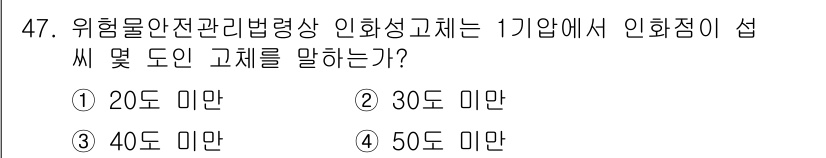 47. 위험물안전관리법령상 인화성고체는 1기압에서 인화점이 섭씨 몇 도인 고체를 말하는가?

① 20도 미만
② 30도 미만
③ 40도 미만
④ 50도 미만